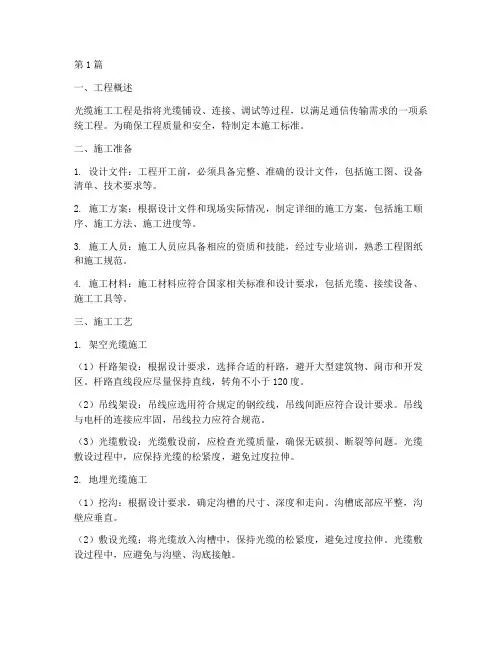 第1篇

一、工程概述

光缆施工工程是指将光缆铺设、连接、调试等过程，以满足通信传输需求的一项系统工程。为确保工程质量和安全，特制定本施工标准。

二、施工准备

1. 设计文件：工程开工前，必须具备完整、准确的设计文件，包括施工图、设备清单、技术要求等。

2. 施工方案：根据设计文件和现场实际情况，制定详细的施工方案，包括施工顺序、施工方法、施工进度等。

3. 施工人员：施工人员应具备相应的资质和技能，经过专业培训，熟悉工程图纸和施工规范。

4. 施工材料：施工材料应符合国家相关标准和设计要求，包括光缆、接续设备、施工工具等。

三、施工工艺

1. 架空光缆施工

（1）杆路架设：根据设计要求，选择合适的杆路，避开大型建筑物、闹市和开发区。杆路直线段应尽量保持直线，转角不小于120度。

（2）吊线架设：吊线应选用符合规定的钢绞线，吊线间距应符合设计要求。吊线与电杆的连接应牢固，吊线拉力应符合规范。

（3）光缆敷设：光缆敷设前，应检查光缆质量，确保无破损、断裂等问题。光缆敷设过程中，应保持光缆的松紧度，避免过度拉伸。

2. 地埋光缆施工

（1）挖沟：根据设计要求，确定沟槽的尺寸、深度和走向。沟槽底部应平整，沟壁应垂直。

（2）敷设光缆：将光缆放入沟槽中，保持光缆的松紧度，避免过度拉伸。光缆敷设过程中，应避免与沟壁、沟底接触。